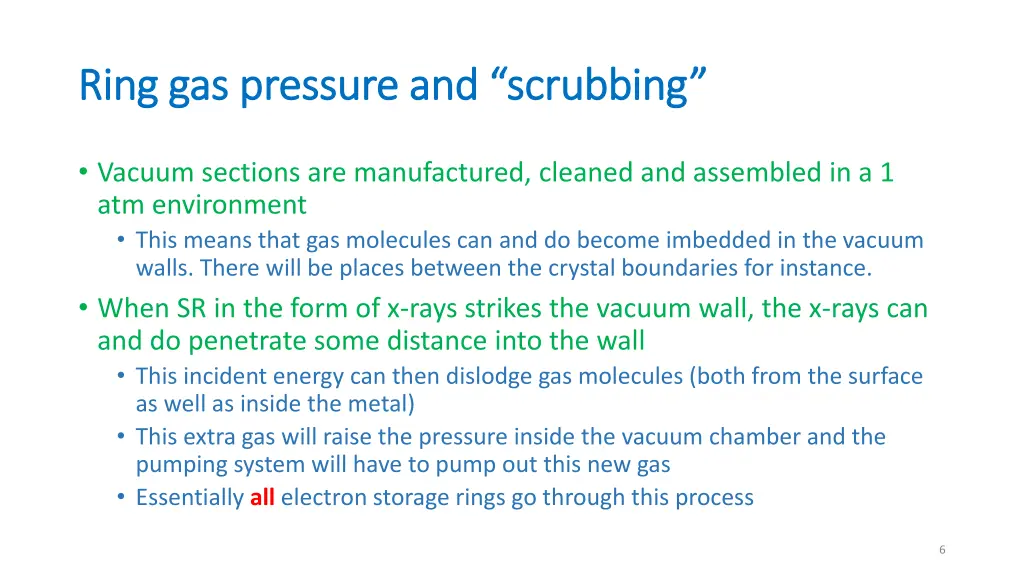 Ring gas pressure and “scrubbing”

• Vacuum sections are manufactured, cleaned and assembled in a 1 atm environment
  • This means that gas molecules can and do become imbedded in the vacuum walls. There will be places between the crystal boundaries for instance.
• When SR in the form of x-rays strikes the vacuum wall, the x-rays can and do penetrate some distance into the wall
  • This incident energy can then dislodge gas molecules (both from the surface as well as inside the metal)
  • This extra gas will raise the pressure inside the vacuum chamber and the pumping system will have to pump out this new gas
  • Essentially all electron storage rings go through this process

6